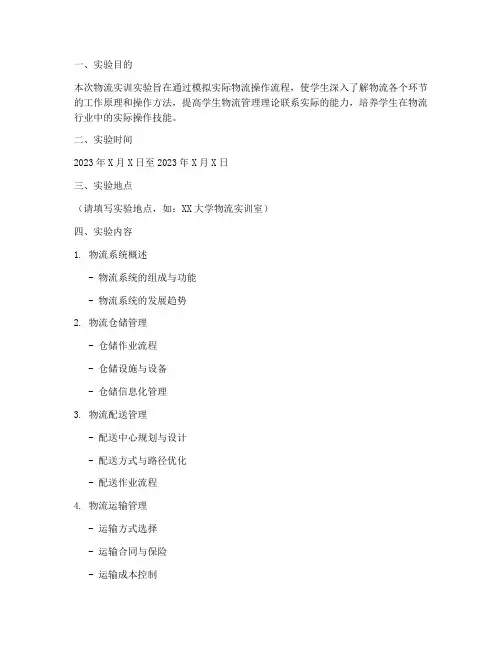 一、实验目的

本次物流实训实验旨在通过模拟实际物流操作流程，使学生深入了解物流各个环节的工作原理和操作方法，提高学生物流管理理论联系实际的能力，培养学生在物流行业中的实际操作技能。

二、实验时间

2023 年 X 月 X 日至 2023 年 X 月 X 日

三、实验地点

（请填写实验地点，如：XX 大学物流实训室）

四、实验内容

1. 物流系统概述

- 物流系统的组成与功能

- 物流系统的发展趋势

2. 物流仓储管理

- 仓储作业流程

- 仓储设施与设备

- 仓储信息化管理

3. 物流配送管理

- 配送中心规划与设计

- 配送方式与路径优化

- 配送作业流程

4. 物流运输管理

- 运输方式选择

- 运输合同与保险

- 运输成本控制